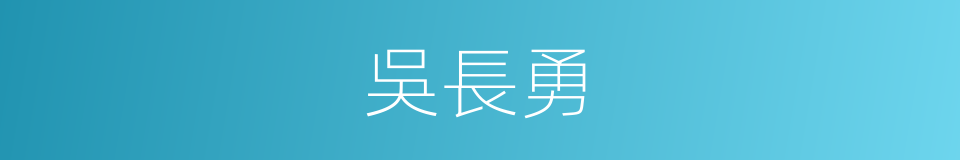 吳長勇